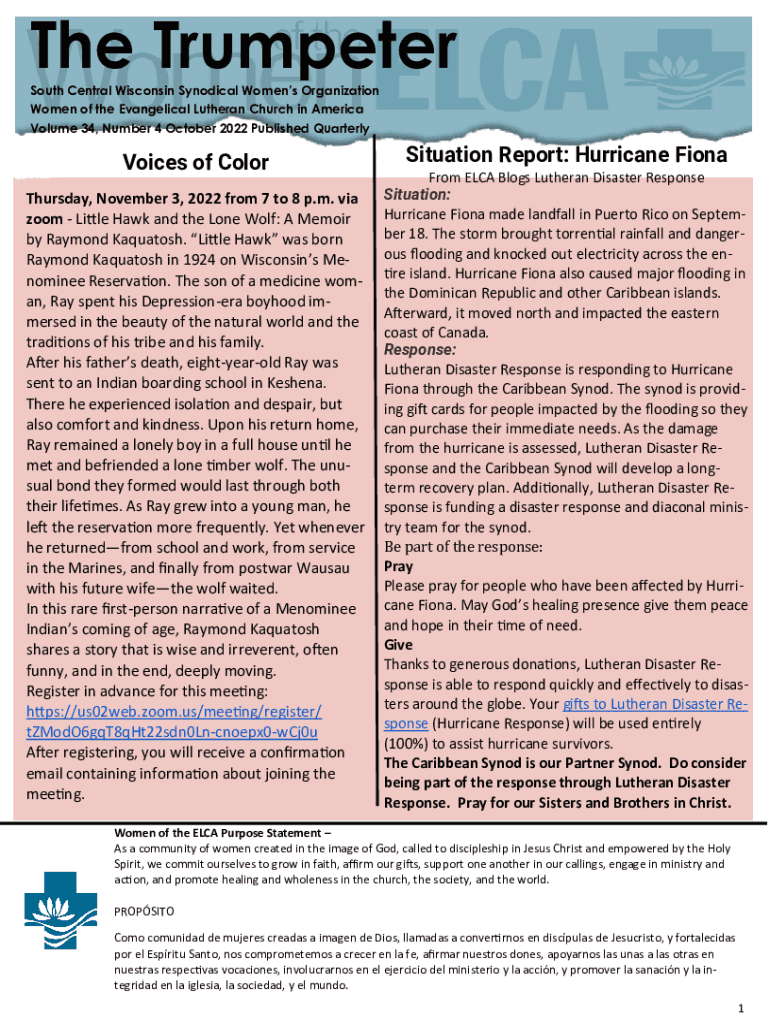 The Trumpeter

South Central Wisconsin Synodical Women's Organization
Women of the Evangelical Lutheran Church in America
Volume 34, Number 4 October 2022 Published Quarterly

Voices of Color

Thursday, November 3, 2022 from 7 to 8 p.m. via zoom - Little Hawk and the Lone Wolf: A Memoir by Raymond Kaquatosh. "Little Hawk" was born Raymond Kaquatosh in 1924 on Wisconsin's Menominee Reservation. The son of a medicine woman, Ray spent his Depression-era boyhood immersed in the beauty of the natural world and the traditions of his tribe and his family.
After his father's death, eight-year-old Ray was sent to an Indian boarding school in Keshena. There he experienced isolation and despair, but also comfort and kindness. Upon his return home, Ray remained a lonely boy in a full house until he met and befriended a lone timber wolf. The unusual bond they formed would last through both their lifetimes. As Ray grew into a young man, he left the reservation more frequently. Yet whenever he returned—from school and work, from service in the Marines, and finally from postwar Wausau with his future wife—the wolf waited.
In this rare first-person narrative of a Menominee Indian's coming of age, Raymond Kaquatosh shares a story that is wise and irreverent, often funny, and in the end, deeply moving.
Register in advance for this meeting:
https://us02web.zoom.us/meeting/register/tZModO6gqT8qHt22sdn0Ln-cnoepx0-wCj0u
After registering, you will receive a confirmation email containing information about joining the meeting.

Situation Report: Hurricane Fiona

From ELCA Blogs Lutheran Disaster Response

Situation:
Hurricane Fiona made landfall in Puerto Rico on September 18. The storm brought torrential rainfall and dangerous flooding and knocked out electricity across the entire island. Hurricane Fiona also caused major flooding in the Dominican Republic and other Caribbean islands. Afterward, it moved north and impacted the eastern coast of Canada.
Response:
Lutheran Disaster Response is responding to Hurricane Fiona through the Caribbean Synod. The synod is providing gift cards for people impacted by the flooding so they can purchase their immediate needs. As the damage from the hurricane is assessed, Lutheran Disaster Response and the Caribbean Synod will develop a long-term recovery plan. Additionally, Lutheran Disaster Response is funding a disaster response and diaconal ministry team for the synod.
Be part of the response:
Pray
Please pray for people who have been affected by Hurricane Fiona. May God's healing presence give them peace and hope in their time of need.
Give
Thanks to generous donations, Lutheran Disaster Response is able to respond quickly and effectively to disasters around the globe. Your gifts to Lutheran Disaster Response (Hurricane Response) will be used entirely (100%) to assist hurricane survivors.
The Caribbean Synod is our Partner Synod. Do consider being part of the response through Lutheran Disaster Response. Pray for our Sisters and Brothers in Christ.

Women of the ELCA Purpose Statement –
As a community of women created in the image of God, called to discipleship in Jesus Christ and empowered by the Holy Spirit, we commit ourselves to grow in faith, affirm our gifts, support one another in our callings, engage in ministry and action, and promote healing and wholeness in the church, the society, and the world.

PROPÓSITO

Como comunidad de mujeres creadas a imagen de Dios, llamadas a convertirnos en discípulas de Jesucristo, y fortalecidas por el Espíritu Santo, nos comprometemos a crecer en la fe, afirmar nuestros dones, apoyarnos las unas a las otras en nuestras respectivas vocaciones, involucrarnos en el ejercicio del ministerio y la acción, y promover la sanación y la integridad en la iglesia, la sociedad, y el mundo.

1